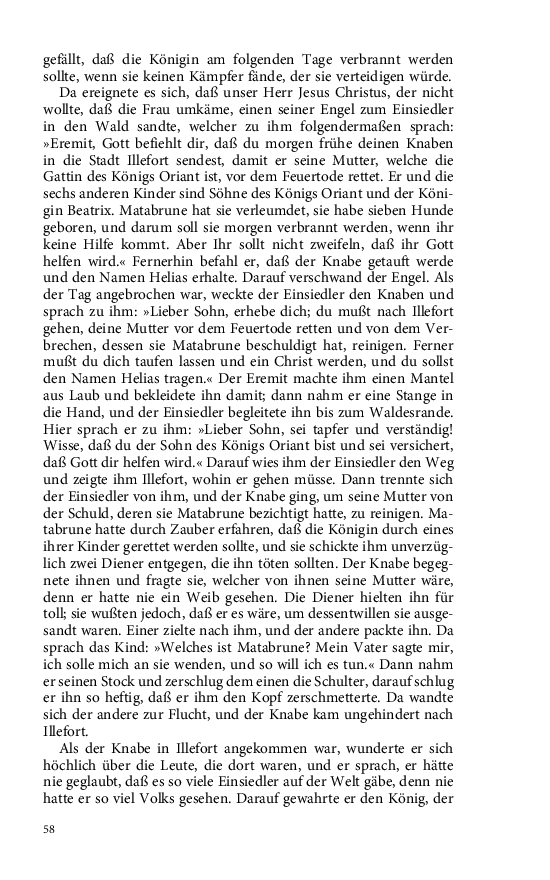 gefällt, daß die Königin am folgenden Tage verbrannt werden sollte, wenn sie keinen Kämpfer fände, der sie verteidigen würde.

Da ereignete es sich, daß unser Herr Jesus Christus, der nicht wollte, daß die Frau umkäme, einen seiner Engel zum Einsiedler in den Wald sandte, welcher zu ihm folgendermaßen sprach: »Eremit, Gott befiehlt dir, daß du morgen frühe deinen Knaben in die Stadt Illefort sendest, damit er seine Mutter, welche die Gattin des Königs Oriant ist, vor dem Feuertode rettet. Er und die sechs anderen Kinder sind Söhne des Königs Oriant und der Königin Beatrix. Matabrune hat sie verleumdet, sie habe sieben Hunde geboren, und darum soll sie morgen verbrannt werden, wenn ihr keine Hilfe kommt. Aber Ihr sollt nicht zweifeln, daß ihr Gott helfen wird.« Fernerhin befahl er, daß der Knabe getauft werde und den Namen Helias erhalte. Darauf verschwand der Engel. Als der Tag angebrochen war, weckte der Einsiedler den Knaben und sprach zu ihm: »Lieber Sohn, erhebe dich; du mußt nach Illefort gehen, deine Mutter vor dem Feuertode retten und von dem Verbrechen, dessen sie Matabrune beschuldigt hat, reinigen. Ferner mußt du dich taufen lassen und ein Christ werden, und du sollst den Namen Helias tragen.« Der Eremit machte ihm einen Mantel aus Laub und bekleidete ihn damit; dann nahm er eine Stange in die Hand, und der Einsiedler begleitete ihn bis zum Waldesrande. Hier sprach er zu ihm: »Lieber Sohn, sei tapfer und verständig! Wisse, daß du der Sohn des Königs Oriant bist und sei versichert, daß Gott dir helfen wird.« Darauf wies ihm der Einsiedler den Weg und zeigte ihm Illefort, wohin er gehen müsse. Dann trennte sich der Einsiedler von ihm, und der Knabe ging, um seine Mutter von der Schuld, deren sie Matabrune bezichtigt hatte, zu reinigen. Matabrune hatte durch Zauber erfahren, daß die Königin durch eines ihrer Kinder gerettet werden sollte, und sie schickte ihm unverzüglich zwei Diener entgegen, die ihn töten sollten. Der Knabe begegnete ihnen und fragte sie, welcher von ihnen seine Mutter wäre, denn er hatte nie ein Weib gesehen. Die Diener hielten ihn für toll; sie wußten jedoch, daß er es wäre, um dessentwillen sie ausgesandt waren. Einer zielte nach ihm, und der andere packte ihn. Da sprach das Kind: »Welches ist Matabrune? Mein Vater sagte mir, ich solle mich an sie wenden, und so will ich es tun.« Dann nahm er seinen Stock und zerschlug dem einen die Schulter, darauf schlug er ihn so heftig, daß er ihm den Kopf zerschmetterte. Da wandte sich der andere zur Flucht, und der Knabe kam ungehindert nach Illefort.

Als der Knabe in Illefort angekommen war, wunderte er sich höchlich über die Leute, die dort waren, und er sprach, er hätte nie geglaubt, daß es so viele Einsiedler auf der Welt gäbe, denn nie hatte er so viel Volks gesehen. Darauf gewahrte er den König, der

58